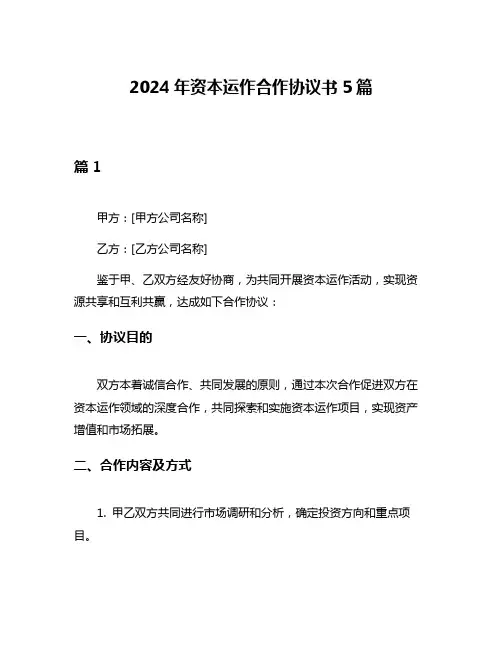 2024 年资本运作合作协议书 5 篇

篇 1

甲方：[甲方公司名称]

乙方：[乙方公司名称]

鉴于甲、乙双方经友好协商，为共同开展资本运作活动，实现资源共享和互利共赢，达成如下合作协议：

一、协议目的

双方本着诚信合作、共同发展的原则，通过本次合作促进双方在资本运作领域的深度合作，共同探索和实施资本运作项目，实现资产增值和市场拓展。

二、合作内容及方式

1. 甲乙双方共同进行市场调研和分析，确定投资方向和重点项目。